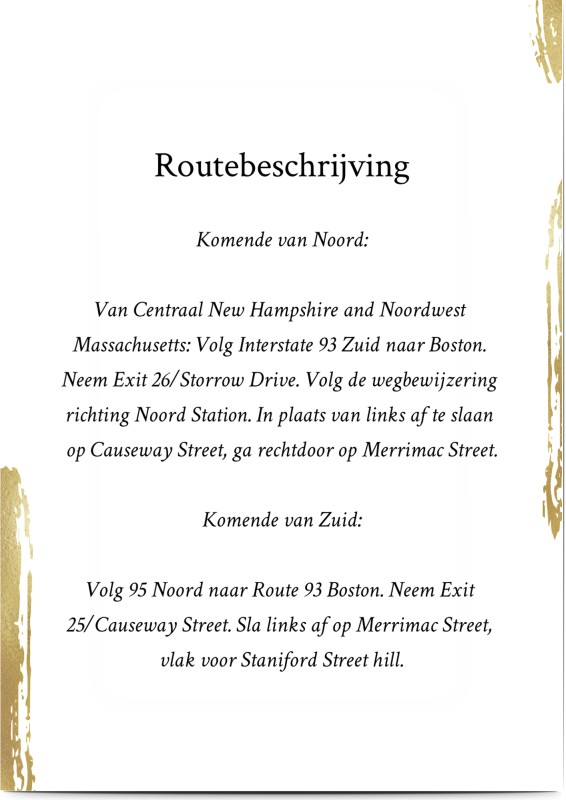 Routebeschrijving

Komende van Noord:

Van Centraal New Hampshire and Noordwest Massachusetts: Volg Interstate 93 Zuid naar Boston. Neem Exit 26/Storrow Drive. Volg de wegbewijzering richting Noord Station. In plaats van links af te slaan op Causeway Street, ga rechtdoor op Merrimac Street.

Komende van Zuid:

Volg 95 Noord naar Route 93 Boston. Neem Exit 25/Causeway Street. Sla links af op Merrimac Street, vlak voor Staniford Street hill.